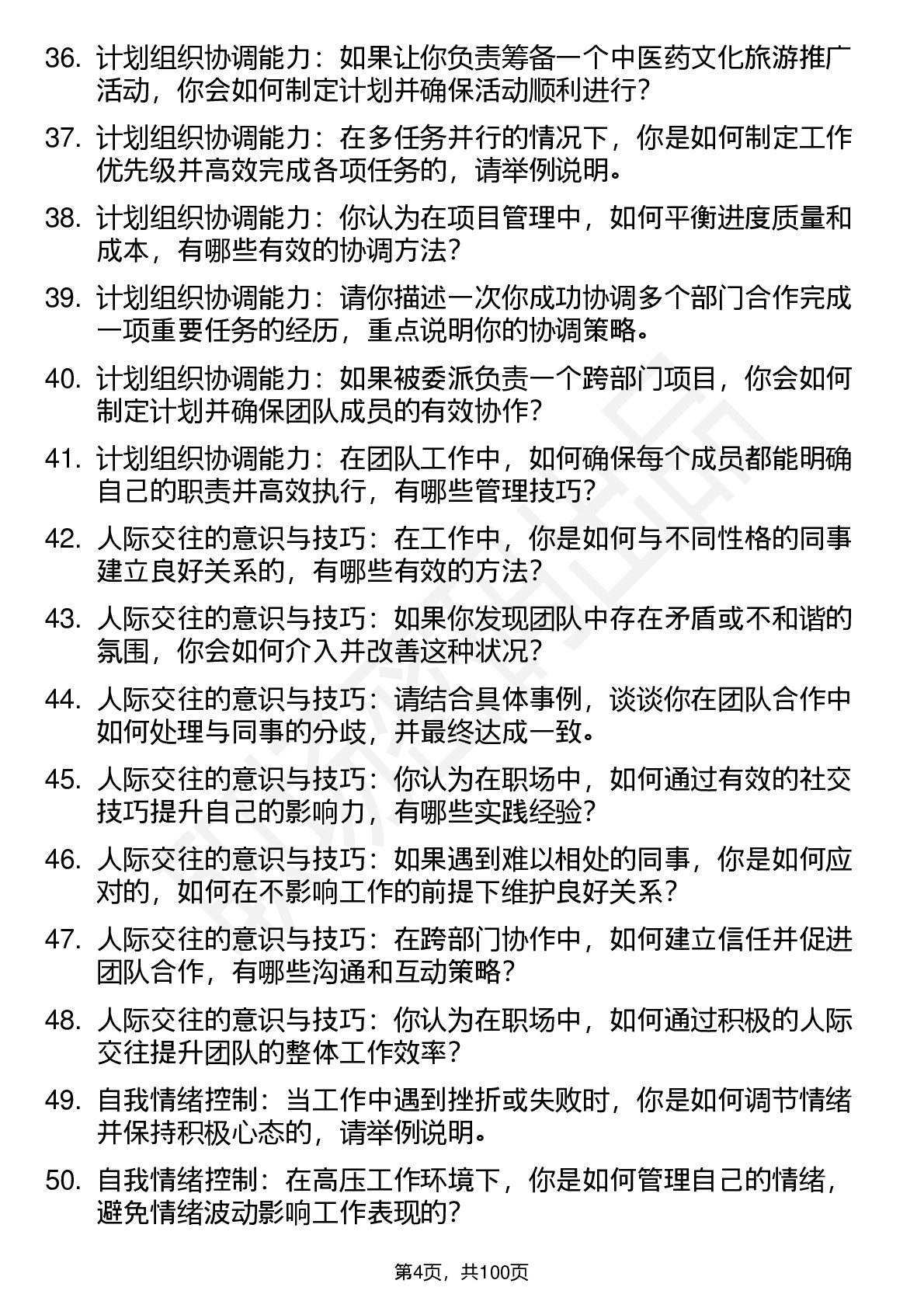 36. 计划组织协调能力：如果让你负责筹备一个中医药文化旅游推广活动，你会如何制定计划并确保活动顺利进行？

37. 计划组织协调能力：在多任务并行的情况下，你是如何制定工作优先级并高效完成各项任务的，请举例说明。

38. 计划组织协调能力：你认为在项目管理中，如何平衡进度质量和成本，有哪些有效的协调方法？

39. 计划组织协调能力：请你描述一次你成功协调多个部门合作完成一项重要任务的经历，重点说明你的协调策略。

40. 计划组织协调能力：如果被委派负责一个跨部门项目，你会如何制定计划并确保团队成员的有效协作？

41. 计划组织协调能力：在团队工作中，如何确保每个成员都能明确自己的职责并高效执行，有哪些管理技巧？

42. 人际交往的意识与技巧：在工作中，你是如何与不同性格的同事建立良好关系的，有哪些有效的方法？

43. 人际交往的意识与技巧：如果你发现团队中存在矛盾或不和谐的氛围，你会如何介入并改善这种状况？

44. 人际交往的意识与技巧：请结合具体事例，谈谈你在团队合作中如何处理与同事的分歧，并最终达成一致。

45. 人际交往的意识与技巧：你认为在职场中，如何通过有效的社交技巧提升自己的影响力，有哪些实践经验？

46. 人际交往的意识与技巧：如果遇到难以相处的同事，你是如何应对的，如何在不影响工作的前提下维护良好关系？

47. 人际交往的意识与技巧：在跨部门协作中，如何建立信任并促进团队合作，有哪些沟通和互动策略？

48. 人际交往的意识与技巧：你认为在职场中，如何通过积极的人际交往提升团队的整体工作效率？

49. 自我情绪控制：当工作中遇到挫折或失败时，你是如何调节情绪并保持积极心态的，请举例说明。

50. 自我情绪控制：在高压工作环境下，你是如何管理自己的情绪，避免情绪波动影响工作表现的？

第4页，共100页